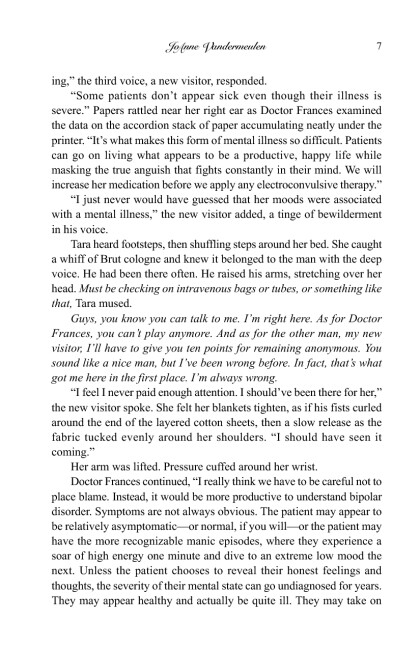 JoAnne Vandermeulen 7

ing," the third voice, a new visitor, responded.

"Some patients don't appear sick even though their illness is severe." Papers rattled near her right ear as Doctor Frances examined the data on the accordion stack of paper accumulating neatly under the printer. "It's what makes this form of mental illness so difficult. Patients can go on living what appears to be a productive, happy life while masking the true anguish that fights constantly in their mind. We will increase her medication before we apply any electroconvulsive therapy."

"I just never would have guessed that her moods were associated with a mental illness," the new visitor added, a tinge of bewilderment in his voice.

Tara heard footsteps, then shuffling steps around her bed. She caught a whiff of Brut cologne and knew it belonged to the man with the deep voice. He had been there often. He raised his arms, stretching over her head. Must be checking on intravenous bags or tubes, or something like that, Tara mused.

Guys, you know you can talk to me. I'm right here. As for Doctor Frances, you can't play anymore. And as for the other man, my new visitor, I'll have to give you ten points for remaining anonymous. You sound like a nice man, but I've been wrong before. In fact, that's what got me here in the first place. I'm always wrong.

"I feel I never paid enough attention. I should've been there for her," the new visitor spoke. She felt her blankets tighten, as if his fists curled around the end of the layered cotton sheets, then a slow release as the fabric tucked evenly around her shoulders. "I should have seen it coming."

Her arm was lifted. Pressure cuffed around her wrist.

Doctor Frances continued, "I really think we have to be careful not to place blame. Instead, it would be more productive to understand bipolar disorder. Symptoms are not always obvious. The patient may appear to be relatively asymptomatic—or normal, if you will—or the patient may have the more recognizable manic episodes, where they experience a soar of high energy one minute and dive to an extreme low mood the next. Unless the patient chooses to reveal their honest feelings and thoughts, the severity of their mental state can go undiagnosed for years. They may appear healthy and actually be quite ill. They may take on